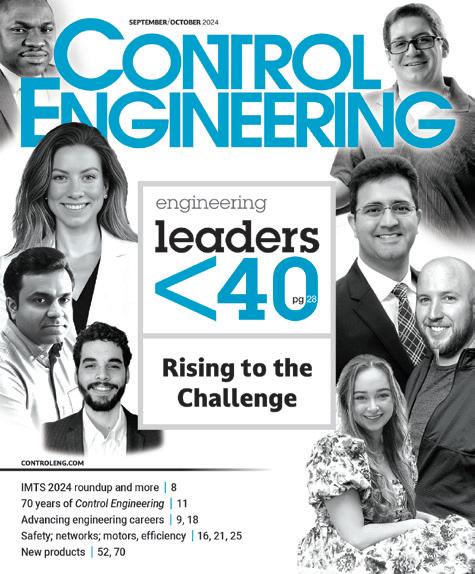 SEPTEMBER/OCTOBER 2024

CONTROL ENGINEERING

engineering
leaders
<40
pg 28

Rising to the Challenge

CONTROLENG.COM

IMTS 2024 roundup and more | 8
70 years of Control Engineering | 11
Advancing engineering careers | 9, 18
Safety; networks; motors, efficiency | 16, 21, 25
New products | 52, 70